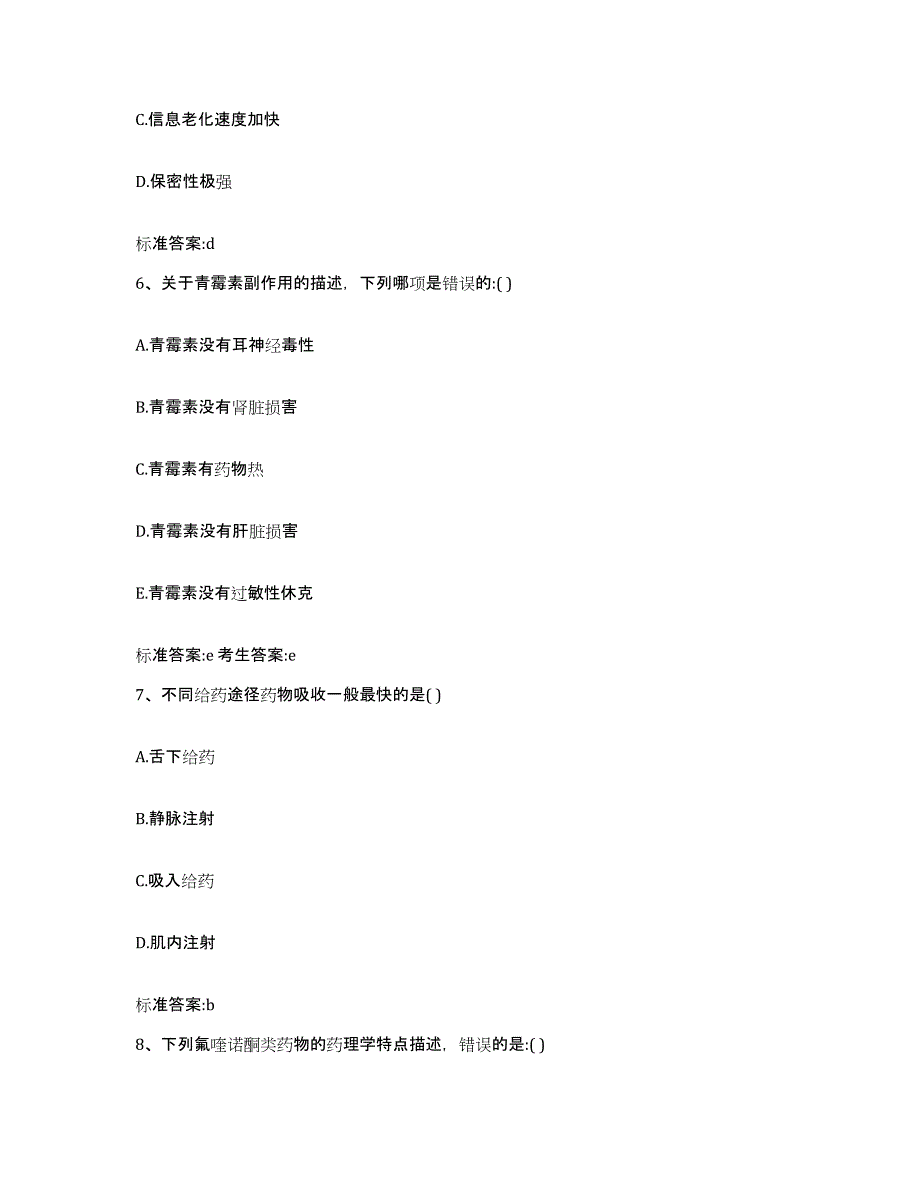 C.信息老化速度加快

D.保密性极强

标准答案:d

6、关于青霉素副作用的描述，下列哪项是错误的:( )

A.青霉素没有耳神经毒性

B.青霉素没有肾脏损害

C.青霉素有药物热

D.青霉素没有肝脏损害

E.青霉素没有过敏性休克

标准答案:e 考生答案:e

7、不同给药途径药物吸收一般最快的是( )

A.舌下给药

B.静脉注射

C.吸入给药

D.肌内注射

标准答案:b

8、下列氟喹诺酮类药物的药理学特点描述，错误的是:( )